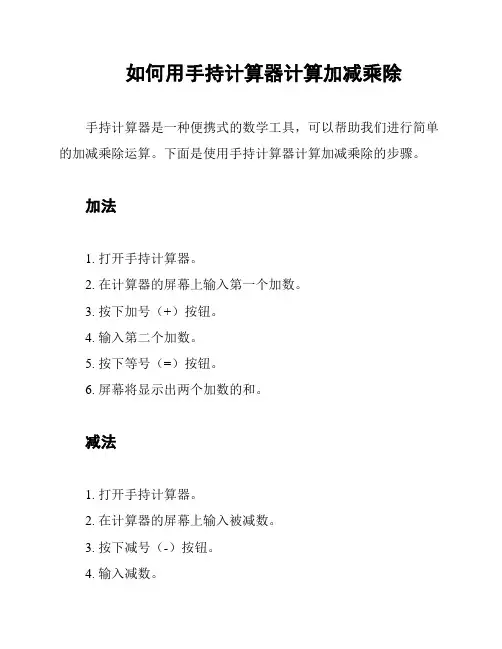 如何用手持计算器计算加减乘除

手持计算器是一种便携式的数学工具，可以帮助我们进行简单的加减乘除运算。下面是使用手持计算器计算加减乘除的步骤。

加法

1. 打开手持计算器。
2. 在计算器的屏幕上输入第一个加数。
3. 按下加号（+）按钮。
4. 输入第二个加数。
5. 按下等号（=）按钮。
6. 屏幕将显示出两个加数的和。

减法

1. 打开手持计算器。
2. 在计算器的屏幕上输入被减数。
3. 按下减号（-）按钮。
4. 输入减数。